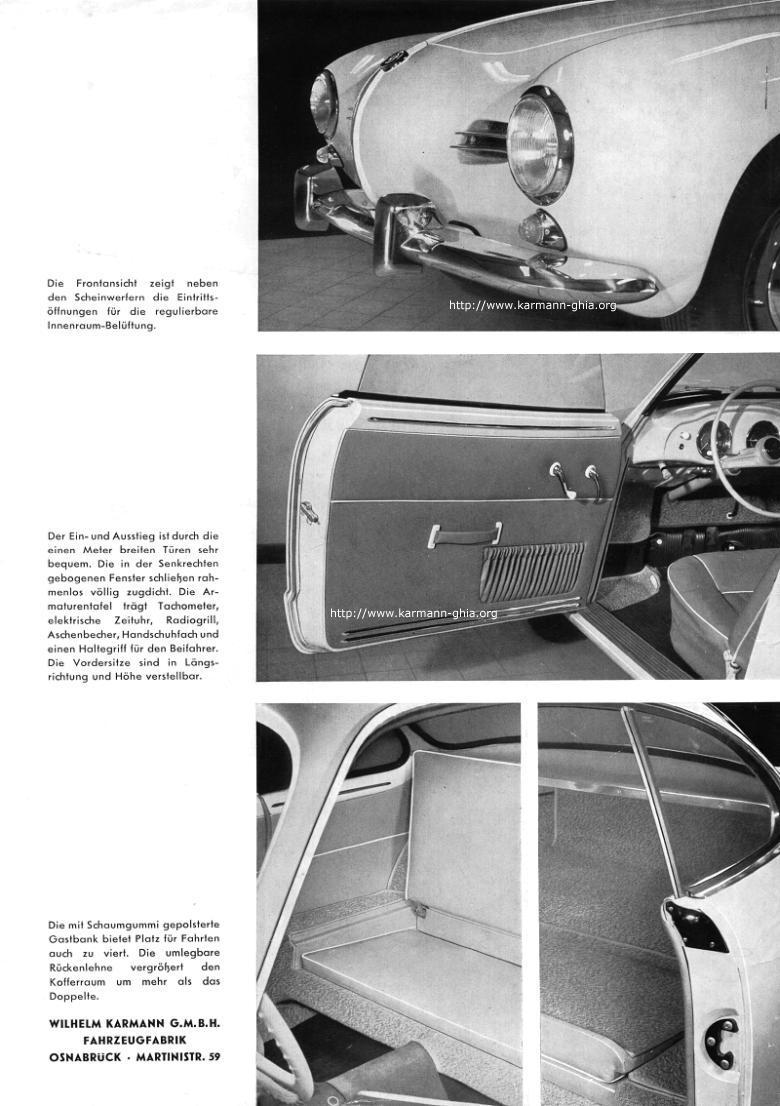 Die Frontansicht zeigt neben den Scheinwerfern die Eintrittsöffnungen für die regulierbare Innenraum-Belüftung.

http://www.karmann-ghia.org

Der Ein- und Ausstieg ist durch die einen Meter breiten Türen sehr bequem. Die in der Senkrechten gebogenen Fenster schließen rahmenlos völlig zugdicht. Die Armaturentafel trägt Tachometer, elektrische Zeituhr, Radiogrill, Aschenbecher, Handschuhfach und einen Haltegriff für den Beifahrer. Die Vordersitze sind in Längsrichtung und Höhe verstellbar.

http://www.karmann-ghia.org

Die mit Schaumgummi gepolsterte Gastbank bietet Platz für Fahrten auch zu viert. Die umlegbare Rückenlehne vergrößert den Kofferraum um mehr als das Doppelte.

WILHELM KARMANN G.M.B.H.
FAHRZEUGFABRIK
OSNABRÜCK · MARTINISTR. 59